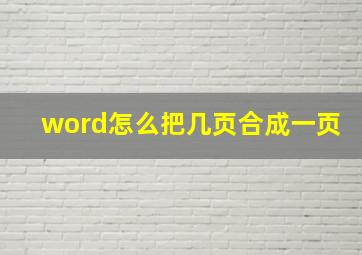 word怎么把几页合成一页